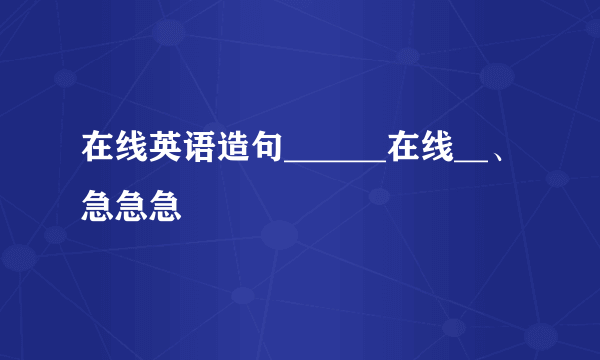 在线英语造句______在线__、急急急